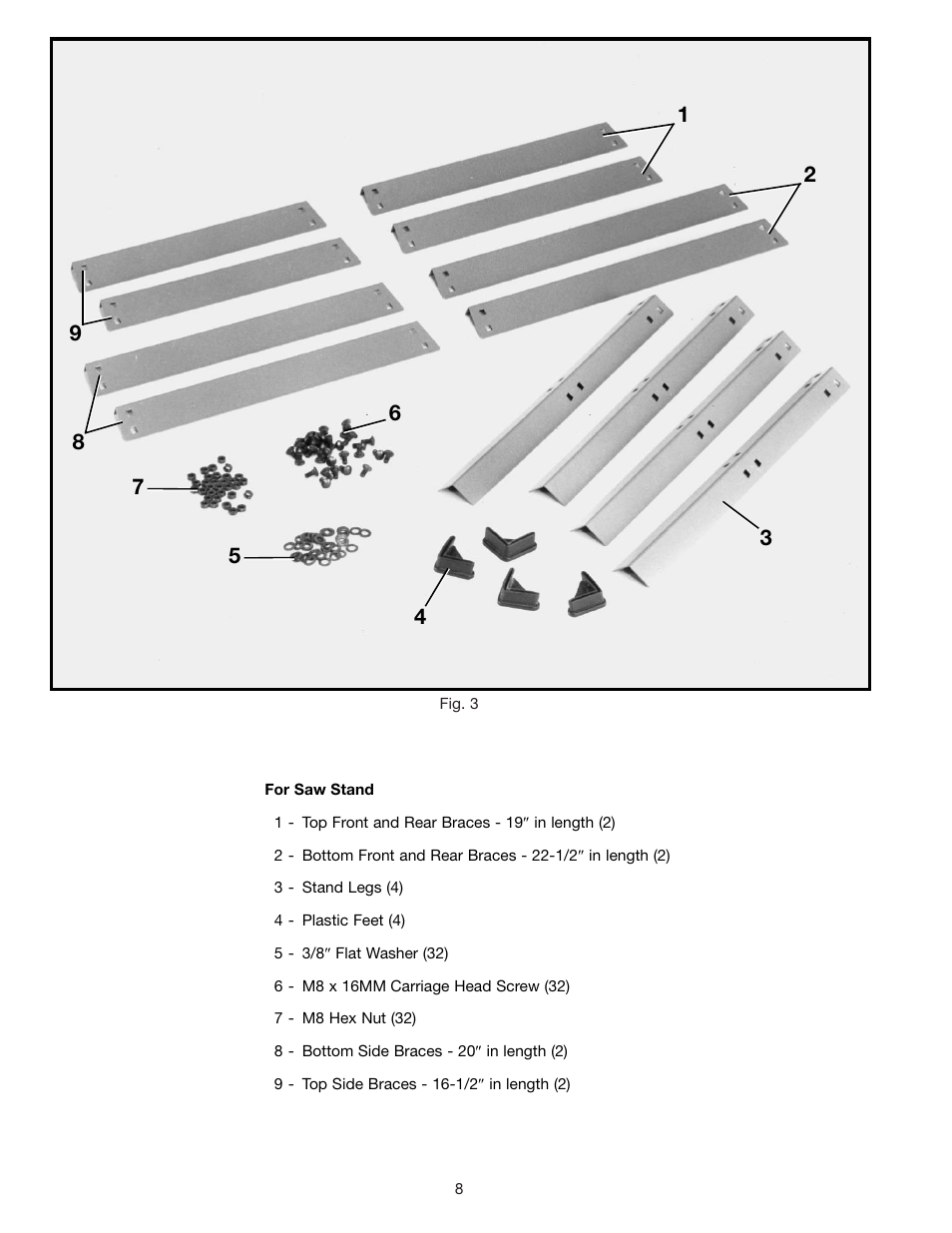 1
2
9
8
6
7
5
4
3

Fig. 3

For Saw Stand

1 - Top Front and Rear Braces - 19″ in length (2)

2 - Bottom Front and Rear Braces - 22-1/2″ in length (2)

3 - Stand Legs (4)

4 - Plastic Feet (4)

5 - 3/8″ Flat Washer (32)

6 - M8 x 16MM Carriage Head Screw (32)

7 - M8 Hex Nut (32)

8 - Bottom Side Braces - 20″ in length (2)

9 - Top Side Braces - 16-1/2″ in length (2)

8